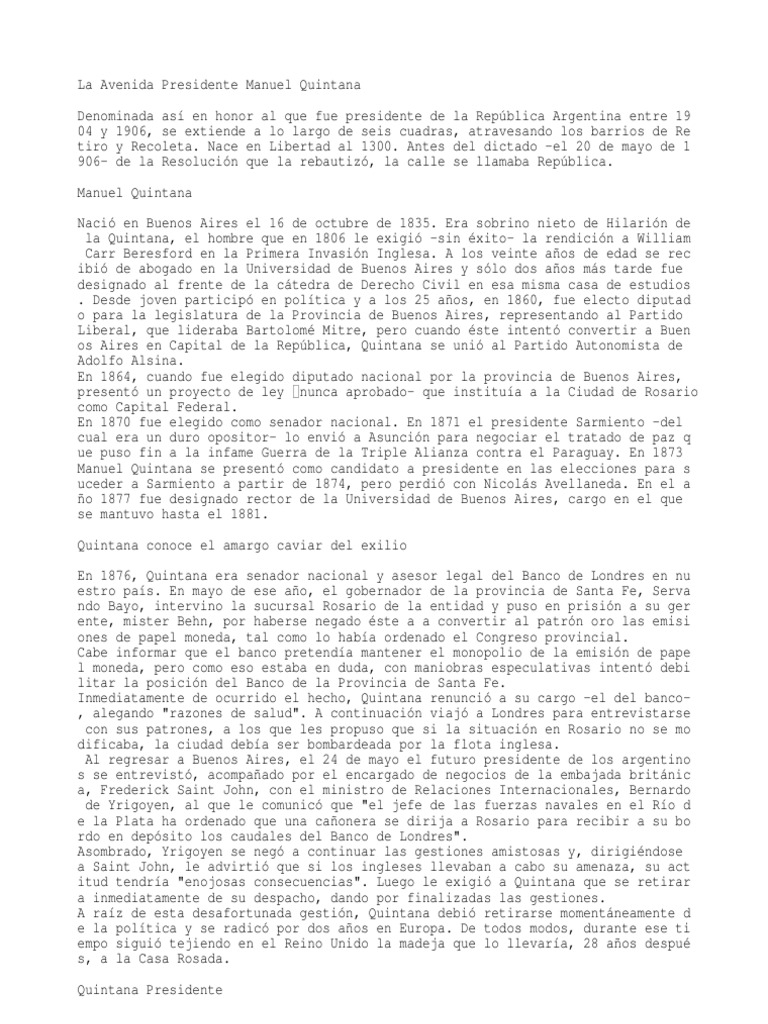 La Avenida Presidente Manuel Quintana

Denominada así en honor al que fue presidente de la República Argentina entre 19 04 y 1906, se extiende a lo largo de seis cuadras, atravesando los barrios de Re tiro y Recoleta. Nace en Libertad al 1300. Antes del dictado –el 20 de mayo de 1 906– de la Resolución que la rebautizó, la calle se llamaba República.

Manuel Quintana

Nació en Buenos Aires el 16 de octubre de 1835. Era sobrino nieto de Hilarión de la Quintana, el hombre que en 1806 le exigió –sin éxito– la rendición a William Carr Beresford en la Primera Invasión Inglesa. A los veinte años de edad se rec ibió de abogado en la Universidad de Buenos Aires y sólo dos años más tarde fue designado al frente de la cátedra de Derecho Civil en esa misma casa de estudios . Desde joven participó en política y a los 25 años, en 1860, fue electo diputad o para la legislatura de la Provincia de Buenos Aires, representando al Partido Liberal, que lideraba Bartolomé Mitre, pero cuando éste intentó convertir a Buen os Aires en Capital de la República, Quintana se unió al Partido Autonomista de Adolfo Alsina.
En 1864, cuando fue elegido diputado nacional por la provincia de Buenos Aires, presentó un proyecto de ley nunca aprobado– que instituía a la Ciudad de Rosario como Capital Federal.
En 1870 fue elegido como senador nacional. En 1871 el presidente Sarmiento –del cual era un duro opositor– lo envió a Asunción para negociar el tratado de paz q ue puso fin a la infame Guerra de la Triple Alianza contra el Paraguay. En 1873 Manuel Quintana se presentó como candidato a presidente en las elecciones para s uceder a Sarmiento a partir de 1874, pero perdió con Nicolás Avellaneda. En el a ño 1877 fue designado rector de la Universidad de Buenos Aires, cargo en el que se mantuvo hasta el 1881.

Quintana conoce el amargo caviar del exilio

En 1876, Quintana era senador nacional y asesor legal del Banco de Londres en nu estro país. En mayo de ese año, el gobernador de la provincia de Santa Fe, Serva ndo Bayo, intervino la sucursal Rosario de la entidad y puso en prisión a su ger ente, mister Behn, por haberse negado éste a a convertir al patrón oro las emisi ones de papel moneda, tal como lo había ordenado el Congreso provincial.
Cabe informar que el banco pretendía mantener el monopolio de la emisión de pape l moneda, pero como eso estaba en duda, con maniobras especulativas intentó debi litar la posición del Banco de la Provincia de Santa Fe.
Inmediatamente de ocurrido el hecho, Quintana renunció a su cargo –el del banco– , alegando "razones de salud". A continuación viajó a Londres para entrevistarse con sus patrones, a los que les propuso que si la situación en Rosario no se mo dificaba, la ciudad debía ser bombardeada por la flota inglesa.
Al regresar a Buenos Aires, el 24 de mayo el futuro presidente de los argentino s se entrevistó, acompañado por el encargado de negocios de la embajada británic a, Frederick Saint John, con el ministro de Relaciones Internacionales, Bernardo de Yrigoyen, al que le comunicó que "el jefe de las fuerzas navales en el Río d e la Plata ha ordenado que una cañonera se dirija a Rosario para recibir a su bo rdo en depósito los caudales del Banco de Londres".
Asombrado, Yrigoyen se negó a continuar las gestiones amistosas y, dirigiéndose a Saint John, le advirtió que si los ingleses llevaban a cabo su amenaza, su act itud tendría "enojosas consecuencias". Luego le exigió a Quintana que se retirar a inmediatamente de su despacho, dando por finalizadas las gestiones.
A raíz de esta desafortunada gestión, Quintana debió retirarse momentáneamente d e la política y se radicó por dos años en Europa. De todos modos, durante ese ti empo siguió tejiendo en el Reino Unido la madeja que lo llevaría, 28 años despué s, a la Casa Rosada.

Quintana Presidente